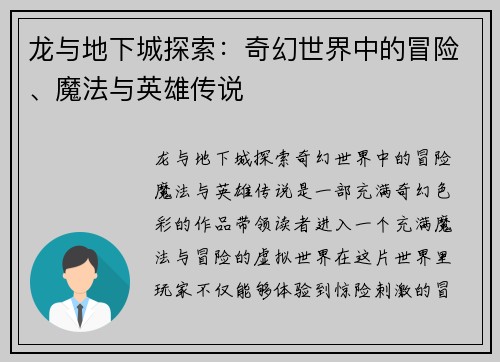 龙与地下城探索：奇幻世界中的冒险、魔法与英雄传说

龙与地下城探索奇幻世界中的冒险魔法与英雄传说是一部充满奇幻色彩的作品带领读者进入一个充满魔法与冒险的虚拟世界在这片世界里玩家不仅能够体验到惊险刺激的冒